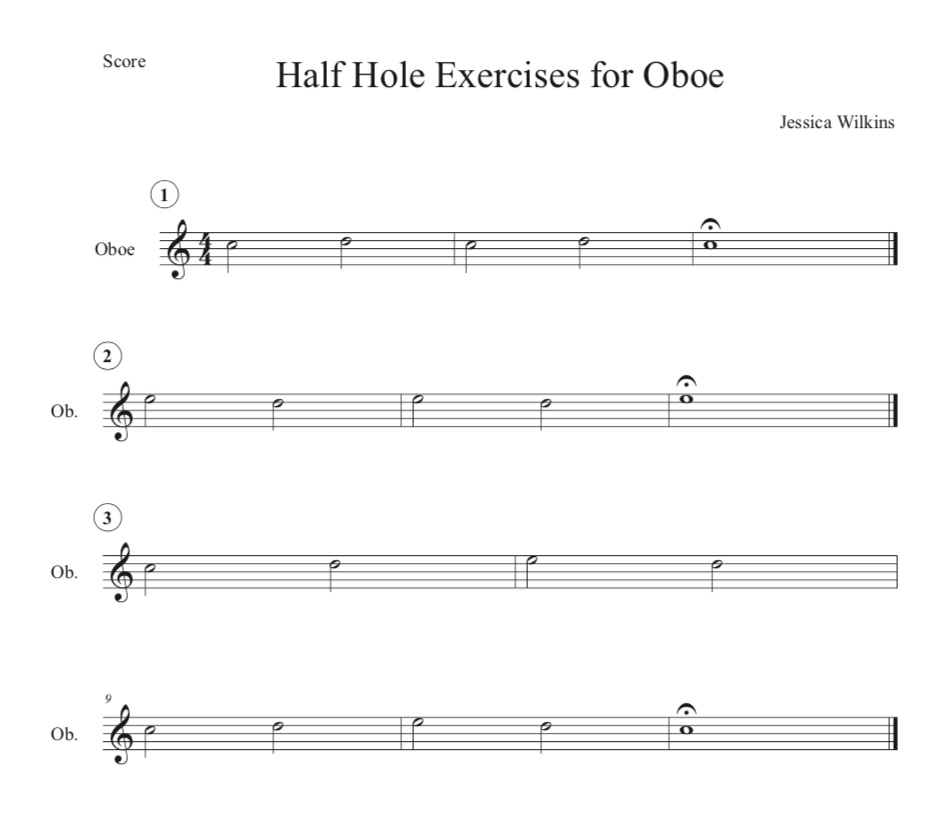 Score

Half Hole Exercises for Oboe

Jessica Wilkins

1

Oboe

2

Ob.

3

Ob.

9

Ob.